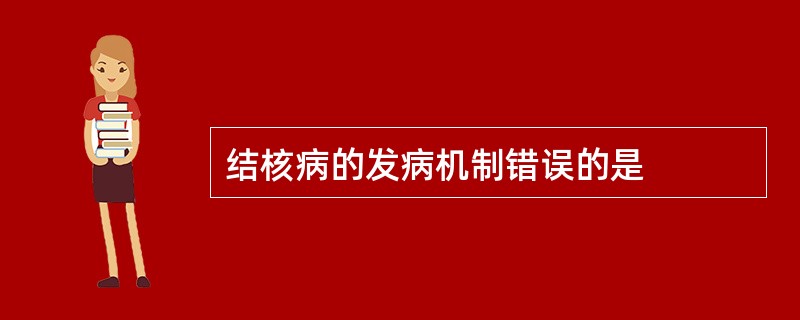 结核病的发病机制错误的是